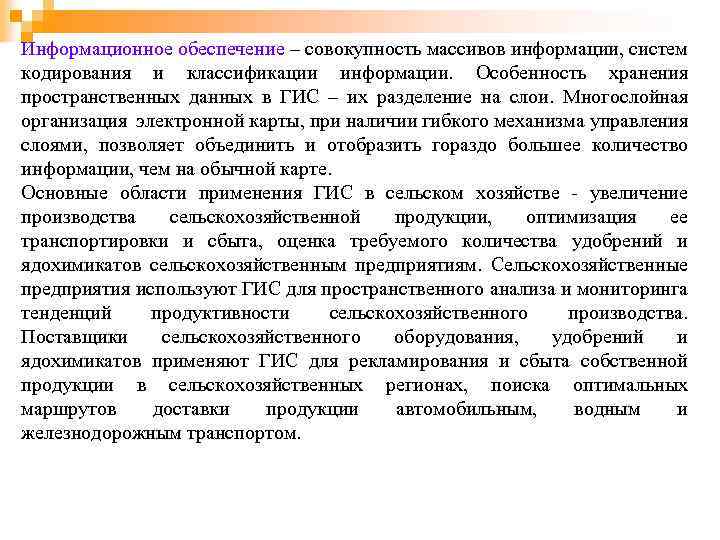 Информационное обеспечение – совокупность массивов информации, систем кодирования и классификации информации. Особенность хранения пространственных данных в ГИС – их разделение на слои. Многослойная организация электронной карты, при наличии гибкого механизма управления слоями, позволяет объединить и отобразить гораздо большее количество информации, чем на обычной карте.

Основные области применения ГИС в сельском хозяйстве - увеличение производства сельскохозяйственной продукции, оптимизация ее транспортировки и сбыта, оценка требуемого количества удобрений и ядохимикатов сельскохозяйственным предприятиям. Сельскохозяйственные предприятия используют ГИС для пространственного анализа и мониторинга тенденций продуктивности сельскохозяйственного производства. Поставщики сельскохозяйственного оборудования, удобрений и ядохимикатов применяют ГИС для рекламирования и сбыта собственной продукции в сельскохозяйственных регионах, поиска оптимальных маршрутов доставки продукции автомобильным, водным и железнодорожным транспортом.